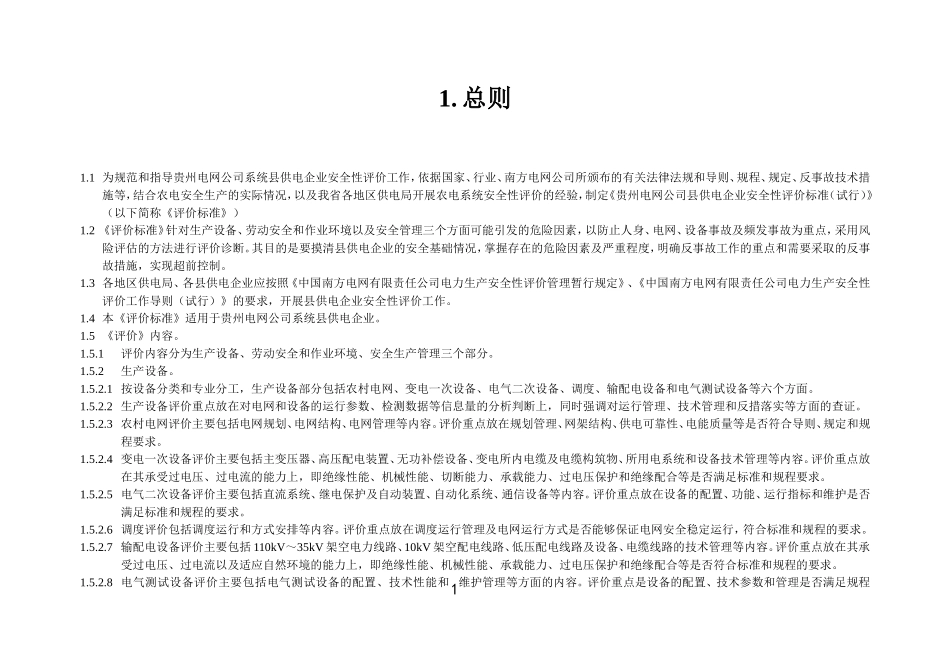 1. 总则

1.1 为规范和指导贵州电网公司系统县供电企业安全性评价工作，依据国家、行业、南方电网公司所颁布的有关法律法规和导则、规程、规定、反事故技术措施等，结合农电安全生产的实际情况，以及我省各地区供电局开展农电系统安全性评价的经验，制定《贵州电网公司县供电企业安全性评价标准（试行）》（以下简称《评价标准》）

1.2 《评价标准》针对生产设备、劳动安全和作业环境以及安全管理三个方面可能引发的危险因素，以防止人身、电网、设备事故及频发事故为重点，采用风险评估的方法进行评价诊断。其目的是要摸清县供电企业的安全基础情况，掌握存在的危险因素及严重程度，明确反事故工作的重点和需要采取的反事故措施，实现超前控制。

1.3 各地区供电局、各县供电企业应按照《中国南方电网有限责任公司电力生产安全性评价管理暂行规定》、《中国南方电网有限责任公司电力生产安全性评价工作导则（试行）》的要求，开展县供电企业安全性评价工作。

1.4 本《评价标准》适用于贵州电网公司系统县供电企业。

1.5 《评价》内容。

1.5.1 评价内容分为生产设备、劳动安全和作业环境、安全生产管理三个部分。

1.5.2 生产设备。

1.5.2.1 按设备分类和专业分工，生产设备部分包括农村电网、变电一次设备、电气二次设备、调度、输配电设备和电气测试设备等六个方面。

1.5.2.2 生产设备评价重点放在对电网和设备的运行参数、检测数据等信息量的分析判断上，同时强调对运行管理、技术管理和反措落实等方面的查证。

1.5.2.3 农村电网评价主要包括电网规划、电网结构、电网管理等内容。评价重点放在规划管理、网架结构、供电可靠性、电能质量等是否符合导则、规定和规程要求。

1.5.2.4 变电一次设备评价主要包括主变压器、高压配电装置、无功补偿设备、变电所内电缆及电缆构筑物、所用电系统和设备技术管理等内容。评价重点放在其承受过电压、过电流的能力上，即绝缘性能、机械性能、切断能力、承载能力、过电压保护和绝缘配合等是否满足标准和规程要求。

1.5.2.5 电气二次设备评价主要包括直流系统、继电保护及自动装置、自动化系统、通信设备等内容。评价重点放在设备的配置、功能、运行指标和维护是否满足标准和规程的要求。

1.5.2.6 调度评价包括调度运行和方式安排等内容。评价重点放在调度运行管理及电网运行方式是否能够保证电网安全稳定运行，符合标准和规程的要求。

1.5.2.7 输配电设备评价主要包括 110kV～35kV 架空电力线路、10kV 架空配电线路、低压配电线路及设备、电缆线路的技术管理等内容。评价重点放在其承受过电压、过电流以及适应自然环境的能力上，即绝缘性能、机械性能、承载能力、过电压保护和绝缘配合等是否符合标准和规程的要求。

1.5.2.8 电气测试设备评价主要包括电气测试设备的配置、技术性能和维护管理等方面的内容。评价重点是设备的配置、技术参数和管理是否满足规程

1